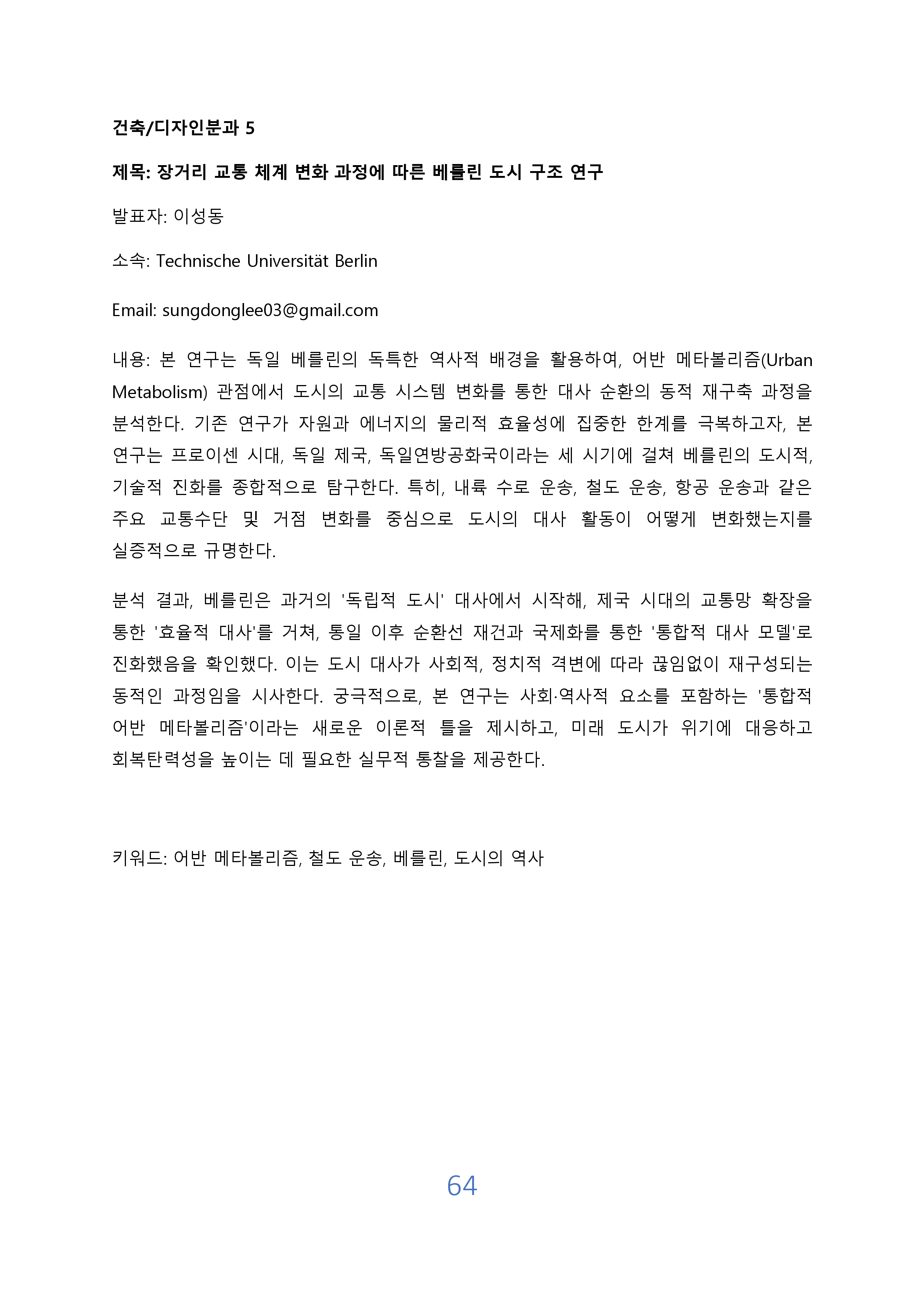 건축/디자인분과 5

제목: 장거리 교통 체계 변화 과정에 따른 베를린 도시 구조 연구

발표자: 이성동

소속: Technische Universität Berlin

Email: sungdonglee03@gmail.com

내용: 본 연구는 독일 베를린의 독특한 역사적 배경을 활용하여, 어반 메타볼리즘(Urban Metabolism) 관점에서 도시의 교통 시스템 변화를 통한 대사 순환의 동적 재구축 과정을 분석한다. 기존 연구가 자원과 에너지의 물리적 효율성에 집중한 한계를 극복하고자, 본 연구는 프로이센 시대, 독일 제국, 독일연방공화국이라는 세 시기에 걸쳐 베를린의 도시적, 기술적 진화를 종합적으로 탐구한다. 특히, 내륙 수로 운송, 철도 운송, 항공 운송과 같은 주요 교통수단 및 거점 변화를 중심으로 도시의 대사 활동이 어떻게 변화했는지를 실증적으로 규명한다.

분석 결과, 베를린은 과거의 '독립적 도시' 대사에서 시작해, 제국 시대의 교통망 확장을 통한 '효율적 대사'를 거쳐, 통일 이후 순환선 재건과 국제화를 통한 '통합적 대사 모델'로 진화했음을 확인했다. 이는 도시 대사가 사회적, 정치적 격변에 따라 끊임없이 재구성되는 동적인 과정임을 시사한다. 궁극적으로, 본 연구는 사회·역사적 요소를 포함하는 '통합적 어반 메타볼리즘'이라는 새로운 이론적 틀을 제시하고, 미래 도시가 위기에 대응하고 회복탄력성을 높이는 데 필요한 실무적 통찰을 제공한다.

키워드: 어반 메타볼리즘, 철도 운송, 베를린, 도시의 역사

64